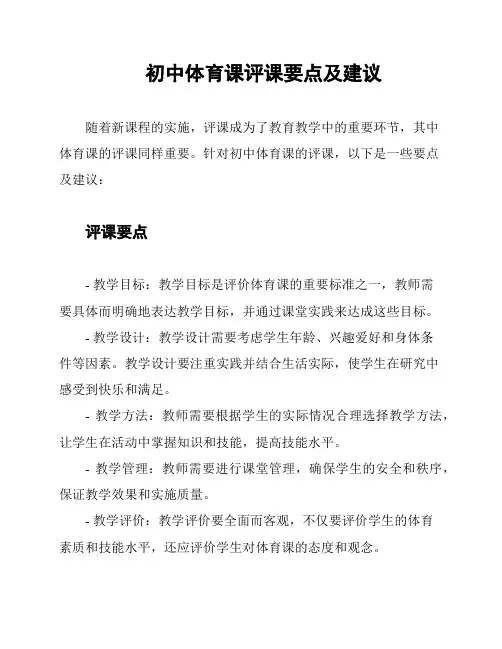 初中体育课评课要点及建议

随着新课程的实施，评课成为了教育教学中的重要环节，其中体育课的评课同样重要。针对初中体育课的评课，以下是一些要点及建议：

评课要点

- 教学目标：教学目标是评价体育课的重要标准之一，教师需要具体而明确地表达教学目标，并通过课堂实践来达成这些目标。

- 教学设计：教学设计需要考虑学生年龄、兴趣爱好和身体条件等因素。教学设计要注重实践并结合生活实际，使学生在研究中感受到快乐和满足。

- 教学方法：教师需要根据学生的实际情况合理选择教学方法，让学生在活动中掌握知识和技能，提高技能水平。

- 教学管理：教师需要进行课堂管理，确保学生的安全和秩序，保证教学效果和实施质量。

- 教学评价：教学评价要全面而客观，不仅要评价学生的体育素质和技能水平，还应评价学生对体育课的态度和观念。